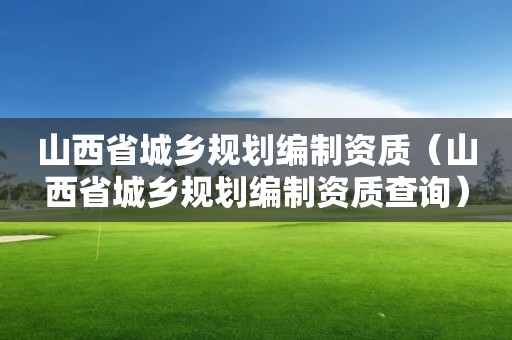 山西省城乡规划编制资质（山西省城乡规划编制资质查询）